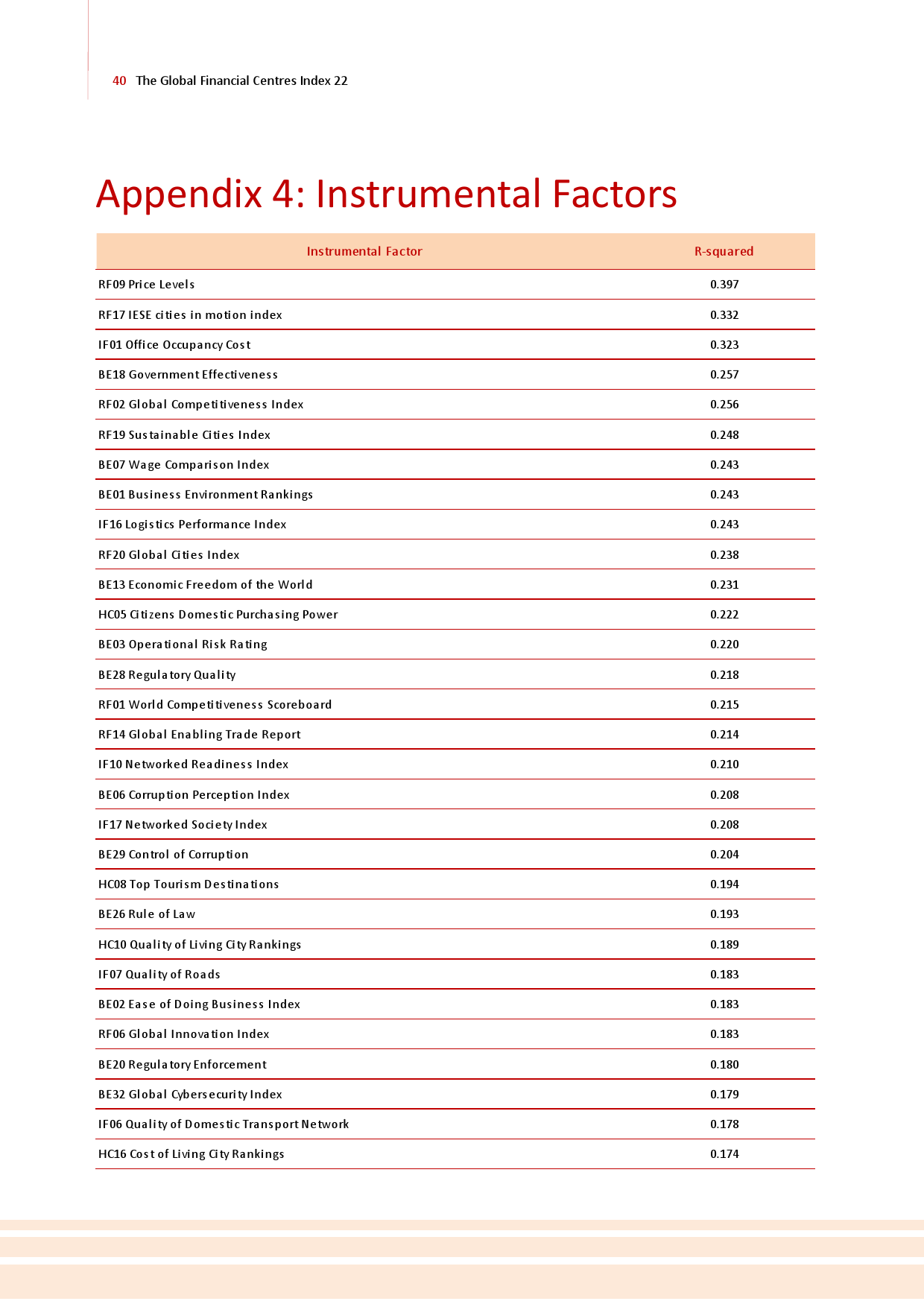 40 The Global Financial Centres Index 22

Appendix 4: Instrumental Factors

| Instrumental Factor | R-squared |
|---|---|
| RF09 Price Levels | 0.397 |
| RF17 IESE cities in motion index | 0.332 |
| IF01 Office Occupancy Cost | 0.323 |
| BE18 Government Effectiveness | 0.257 |
| RF02 Global Competitiveness Index | 0.256 |
| RF19 Sustainable Cities Index | 0.248 |
| BE07 Wage Comparison Index | 0.243 |
| BE01 Business Environment Rankings | 0.243 |
| IF16 Logistics Performance Index | 0.243 |
| RF20 Global Cities Index | 0.238 |
| BE13 Economic Freedom of the World | 0.231 |
| HC05 Citizens Domestic Purchasing Power | 0.222 |
| BE03 Operational Risk Rating | 0.220 |
| BE28 Regulatory Quality | 0.218 |
| RF01 World Competitiveness Scoreboard | 0.215 |
| RF14 Global Enabling Trade Report | 0.214 |
| IF10 Networked Readiness Index | 0.210 |
| BE06 Corruption Perception Index | 0.208 |
| IF17 Networked Society Index | 0.208 |
| BE29 Control of Corruption | 0.204 |
| HC08 Top Tourism Destinations | 0.194 |
| BE26 Rule of Law | 0.193 |
| HC10 Quality of Living City Rankings | 0.189 |
| IF07 Quality of Roads | 0.183 |
| BE02 Ease of Doing Business Index | 0.183 |
| RF06 Global Innovation Index | 0.183 |
| BE20 Regulatory Enforcement | 0.180 |
| BE32 Global Cybersecurity Index | 0.179 |
| IF06 Quality of Domestic Transport Network | 0.178 |
| HC16 Cost of Living City Rankings | 0.174 |